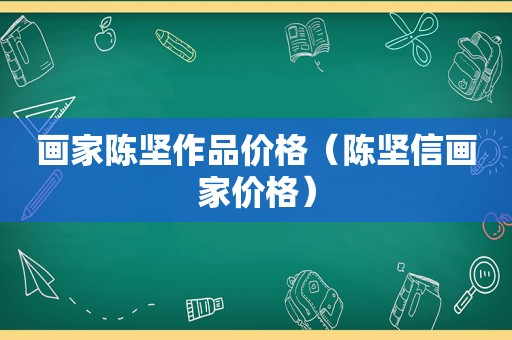 画家陈坚作品价格（陈坚信画家价格）